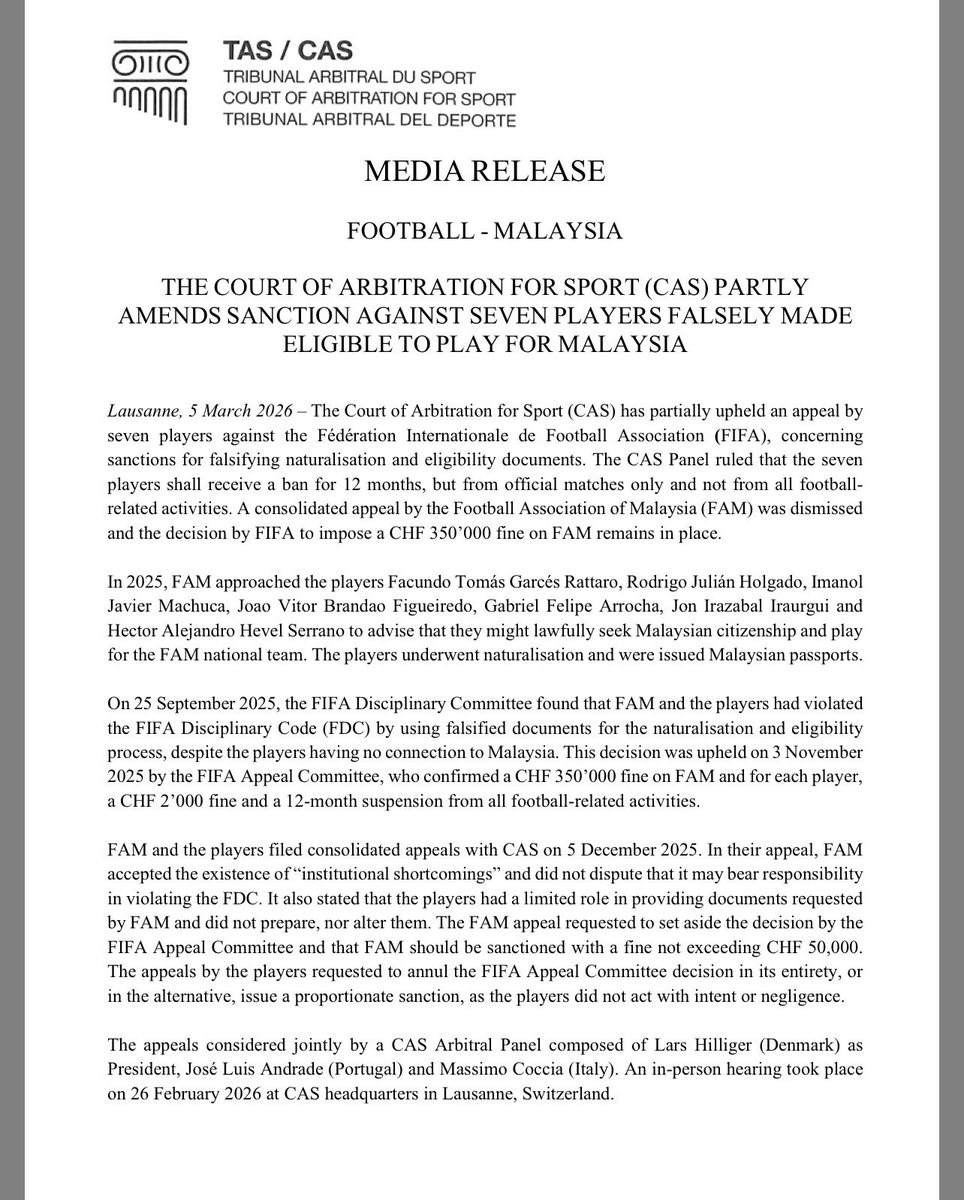 TAS / CAS
TRIBUNAL ARBITRAL DU SPORT
COURT OF ARBITRATION FOR SPORT
TRIBUNAL ARBITRAL DEL DEPORTE

MEDIA RELEASE

FOOTBALL - MALAYSIA

THE COURT OF ARBITRATION FOR SPORT (CAS) PARTLY AMENDS SANCTION AGAINST SEVEN PLAYERS FALSELY MADE ELIGIBLE TO PLAY FOR MALAYSIA

Lausanne, 5 March 2026 – The Court of Arbitration for Sport (CAS) has partially upheld an appeal by seven players against the Fédération Internationale de Football Association (FIFA), concerning sanctions for falsifying naturalisation and eligibility documents. The CAS Panel ruled that the seven players shall receive a ban for 12 months, but from official matches only and not from all football-related activities. A consolidated appeal by the Football Association of Malaysia (FAM) was dismissed and the decision by FIFA to impose a CHF 350'000 fine on FAM remains in place.

In 2025, FAM approached the players Facundo Tomás Garcés Rattaro, Rodrigo Julián Holgado, Imanol Javier Machuca, Joao Vitor Brandao Figueiredo, Gabriel Felipe Arrocha, Jon Irazabal Iraurgui and Hector Alejandro Hevel Serrano to advise that they might lawfully seek Malaysian citizenship and play for the FAM national team. The players underwent naturalisation and were issued Malaysian passports.

On 25 September 2025, the FIFA Disciplinary Committee found that FAM and the players had violated the FIFA Disciplinary Code (FDC) by using falsified documents for the naturalisation and eligibility process, despite the players having no connection to Malaysia. This decision was upheld on 3 November 2025 by the FIFA Appeal Committee, who confirmed a CHF 350'000 fine on FAM and for each player, a CHF 2'000 fine and a 12-month suspension from all football-related activities.

FAM and the players filed consolidated appeals with CAS on 5 December 2025. In their appeal, FAM accepted the existence of "institutional shortcomings" and did not dispute that it may bear responsibility in violating the FDC. It also stated that the players had a limited role in providing documents requested by FAM and did not prepare, nor alter them. The FAM appeal requested to set aside the decision by the FIFA Appeal Committee and that FAM should be sanctioned with a fine not exceeding CHF 50,000. The appeals by the players requested to annul the FIFA Appeal Committee decision in its entirety, or in the alternative, issue a proportionate sanction, as the players did not act with intent or negligence.

The appeals considered jointly by a CAS Arbitral Panel composed of Lars Hilliger (Denmark) as President, José Luis Andrade (Portugal) and Massimo Coccia (Italy). An in-person hearing took place on 26 February 2026 at CAS headquarters in Lausanne, Switzerland.